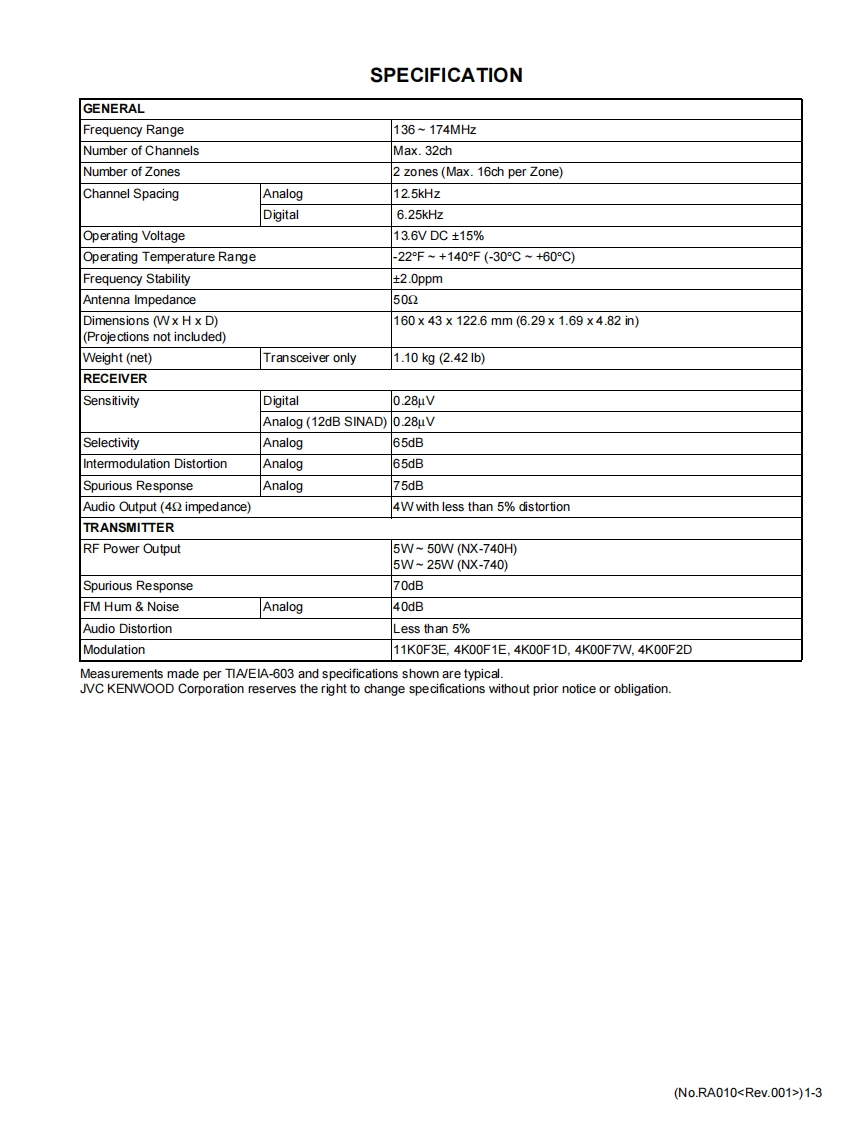 SPECIFICATION

| GENERAL | | |
|---|---|---|
| Frequency Range | | 136 ~ 174MHz |
| Number of Channels | | Max. 32ch |
| Number of Zones | | 2 zones (Max. 16ch per Zone) |
| Channel Spacing | Analog | 12.5kHz |
| | Digital | 6.25kHz |
| Operating Voltage | | 13.6V DC ±15% |
| Operating Temperature Range | | -22°F ~ +140°F (-30°C ~ +60°C) |
| Frequency Stability | | ±2.0ppm |
| Antenna Impedance | | 50Ω |
| Dimensions (W x H x D) (Projections not included) | | 160 x 43 x 122.6 mm (6.29 x 1.69 x 4.82 in) |
| Weight (net) | Transceiver only | 1.10 kg (2.42 lb) |
| RECEIVER | | |
| Sensitivity | Digital | 0.28μV |
| | Analog (12dB SINAD) | 0.28μV |
| Selectivity | Analog | 65dB |
| Intermodulation Distortion | Analog | 65dB |
| Spurious Response | Analog | 75dB |
| Audio Output (4Ω impedance) | | 4W with less than 5% distortion |
| TRANSMITTER | | |
| RF Power Output | | 5W ~ 50W (NX-740H) 5W ~ 25W (NX-740) |
| Spurious Response | | 70dB |
| FM Hum & Noise | Analog | 40dB |
| Audio Distortion | | Less than 5% |
| Modulation | | 11K0F3E, 4K00F1E, 4K00F1D, 4K00F7W, 4K00F2D |

Measurements made per TIA/EIA-603 and specifications shown are typical.
JVC KENWOOD Corporation reserves the right to change specifications without prior notice or obligation.

(No.RA010<Rev.001>)1-3